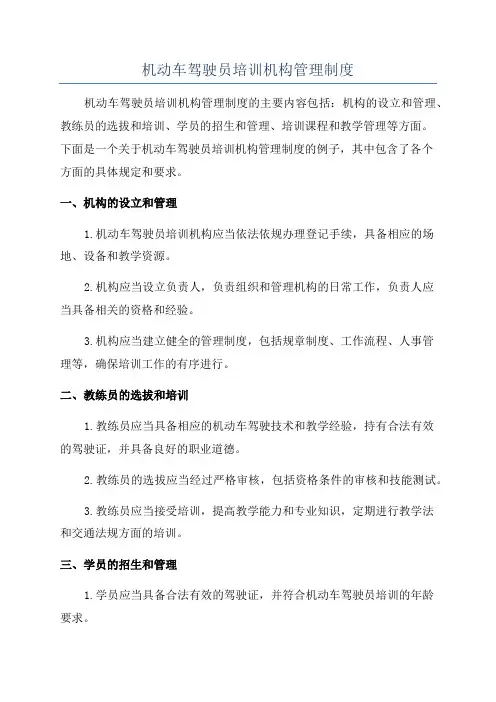 机动车驾驶员培训机构管理制度

机动车驾驶员培训机构管理制度的主要内容包括：机构的设立和管理、教练员的选拔和培训、学员的招生和管理、培训课程和教学管理等方面。下面是一个关于机动车驾驶员培训机构管理制度的例子，其中包含了各个方面的具体规定和要求。

一、机构的设立和管理

1.机动车驾驶员培训机构应当依法依规办理登记手续，具备相应的场地、设备和教学资源。

2.机构应当设立负责人，负责组织和管理机构的日常工作，负责人应当具备相关的资格和经验。

3.机构应当建立健全的管理制度，包括规章制度、工作流程、人事管理等，确保培训工作的有序进行。

二、教练员的选拔和培训

1.教练员应当具备相应的机动车驾驶技术和教学经验，持有合法有效的驾驶证，并具备良好的职业道德。

2.教练员的选拔应当经过严格审核，包括资格条件的审核和技能测试。

3.教练员应当接受培训，提高教学能力和专业知识，定期进行教学法和交通法规方面的培训。

三、学员的招生和管理

1.学员应当具备合法有效的驾驶证，并符合机动车驾驶员培训的年龄要求。